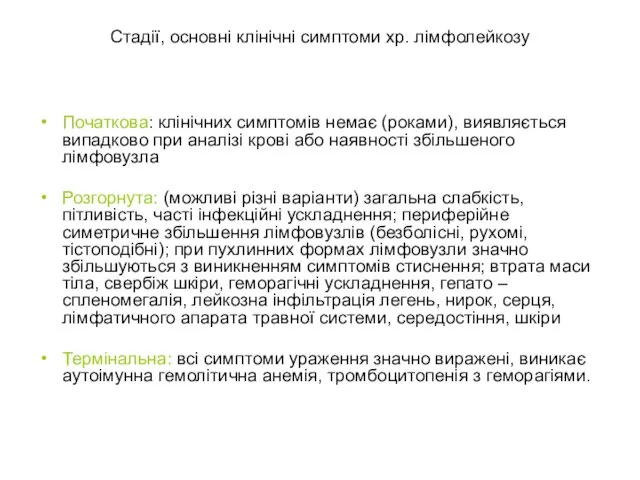 Стадії, основні клінічні симптоми хр. лімфолейкозу

• Початкова: клінічних симптомів немає (роками), виявляється випадково при аналізі крові або наявності збільшеного лімфовузла

• Розгорнута: (можливі різні варіанти) загальна слабкість, пітливість, часті інфекційні ускладнення; периферійне симетричне збільшення лімфовузлів (безболісні, рухомі, тістоподібні); при пухлинних формах лімфовузли значно збільшуються з виникненням симптомів стиснення; втрата маси тіла, свербіж шкіри, геморагічні ускладнення, гепато – спленомегалія, лейкозна інфільтрація легень, нирок, серця, лімфатичного апарата травної системи, середостіння, шкіри

• Термінальна: всі симптоми ураження значно виражені, виникає аутоімунна гемолітична анемія, тромбоцитопенія з геморагіями.